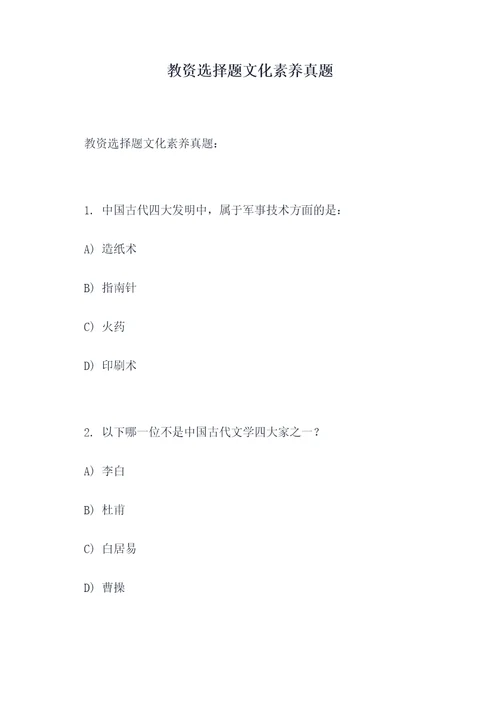 教资选择题文化素养真题

教资选择题文化素养真题：

1. 中国古代四大发明中，属于军事技术方面的是：

A) 造纸术

B) 指南针

C) 火药

D) 印刷术

2. 以下哪一位不是中国古代文学四大家之一？

A) 李白

B) 杜甫

C) 白居易

D) 曹操